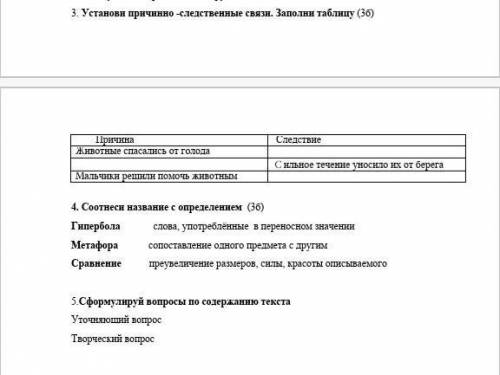 3. Установи причинно -следственные связи. Заполни таблицу (3б)

| Причина | Следствие |
|---|---|
| Животные спасались от голода | |
| | С ильное течение уносило их от берега |
| Мальчики решили помочь животным | |

4. Соотнеси название с определением (3б)

Гипербола слова, употреблённые в переносном значении

Метафора сопоставление одного предмета с другим

Сравнение преувеличение размеров, силы, красоты описываемого

5.Сформулируй вопросы по содержанию текста

Уточняющий вопрос

Творческий вопрос